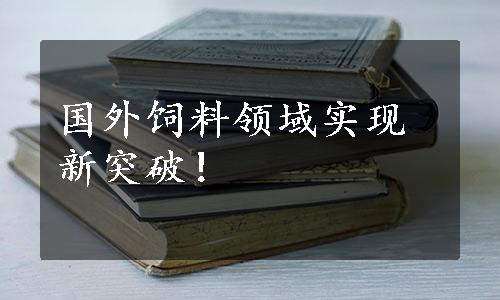 国外饲料领域实现新突破！